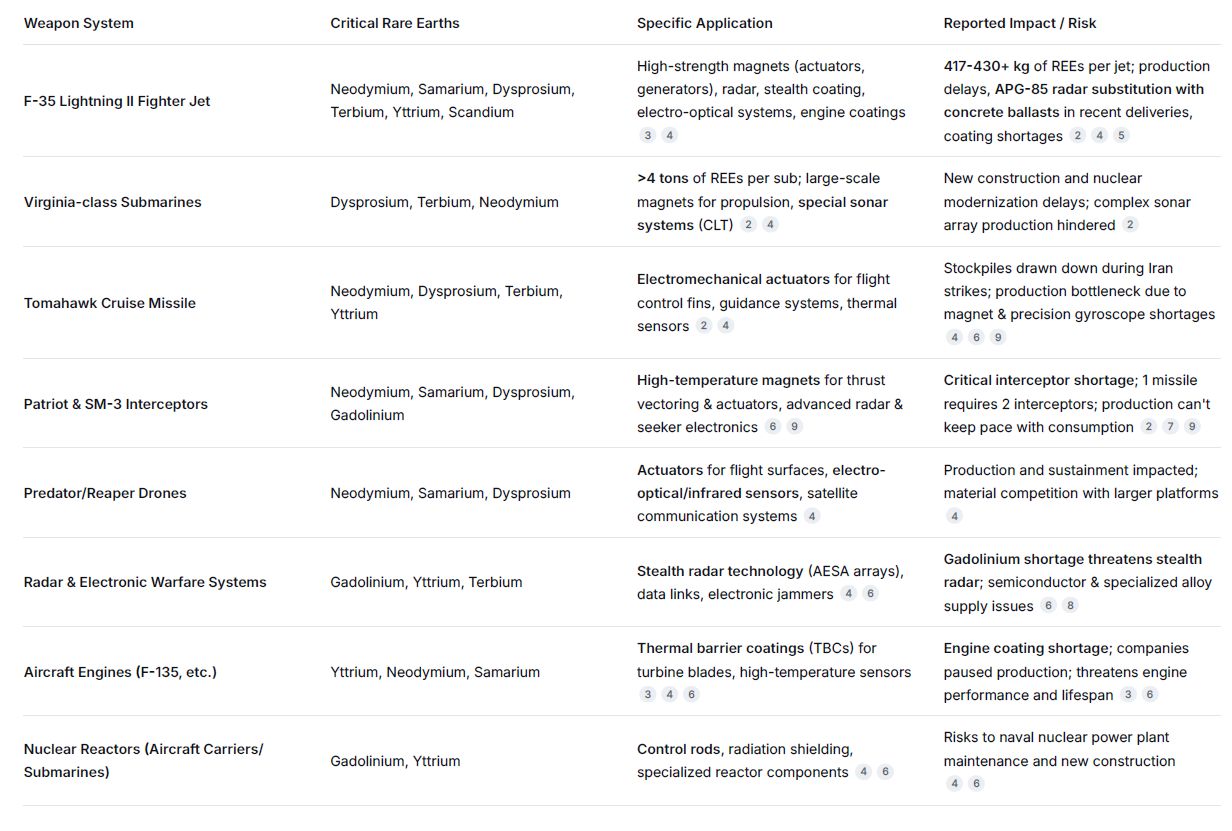 | Weapon System | Critical Rare Earths | Specific Application | Reported Impact / Risk |
|---|---|---|---|
| F-35 Lightning II Fighter Jet | Neodymium, Samarium, Dysprosium, Terbium, Yttrium, Scandium | High-strength magnets (actuators, generators), radar, stealth coating, electro-optical systems, engine coatings 3 4 | 417-430+ kg of REEs per jet; production delays, APG-85 radar substitution with concrete ballasts in recent deliveries, coating shortages 2 4 5 |
| Virginia-class Submarines | Dysprosium, Terbium, Neodymium | >4 tons of REEs per sub; large-scale magnets for propulsion, special sonar systems (CLT) 2 4 | New construction and nuclear modernization delays; complex sonar array production hindered 2 |
| Tomahawk Cruise Missile | Neodymium, Dysprosium, Terbium, Yttrium | Electromechanical actuators for flight control fins, guidance systems, thermal sensors 2 4 | Stockpiles drawn down during Iran strikes; production bottleneck due to magnet & precision gyroscope shortages 4 6 9 |
| Patriot & SM-3 Interceptors | Neodymium, Samarium, Dysprosium, Gadolinium | High-temperature magnets for thrust vectoring & actuators, advanced radar & seeker electronics 6 9 | Critical interceptor shortage; 1 missile requires 2 interceptors; production can't keep pace with consumption 2 7 9 |
| Predator/Reaper Drones | Neodymium, Samarium, Dysprosium | Actuators for flight surfaces, electro-optical/infrared sensors, satellite communication systems 4 | Production and sustainment impacted; material competition with larger platforms 4 |
| Radar & Electronic Warfare Systems | Gadolinium, Yttrium, Terbium | Stealth radar technology (AESA arrays), data links, electronic jammers 4 6 | Gadolinium shortage threatens stealth radar; semiconductor & specialized alloy supply issues 6 8 |
| Aircraft Engines (F-135, etc.) | Yttrium, Neodymium, Samarium | Thermal barrier coatings (TBCs) for turbine blades, high-temperature sensors 3 4 6 | Engine coating shortage; companies paused production; threatens engine performance and lifespan 3 6 |
| Nuclear Reactors (Aircraft Carriers/ Submarines) | Gadolinium, Yttrium | Control rods, radiation shielding, specialized reactor components 4 6 | Risks to naval nuclear power plant maintenance and new construction 4 6 |